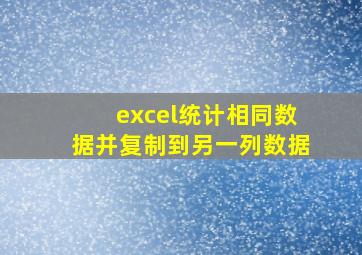 excel统计相同数据并复制到另一列数据